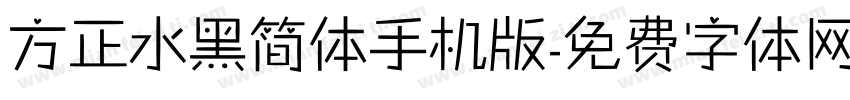 方正水黑简体手机版-免费字体网